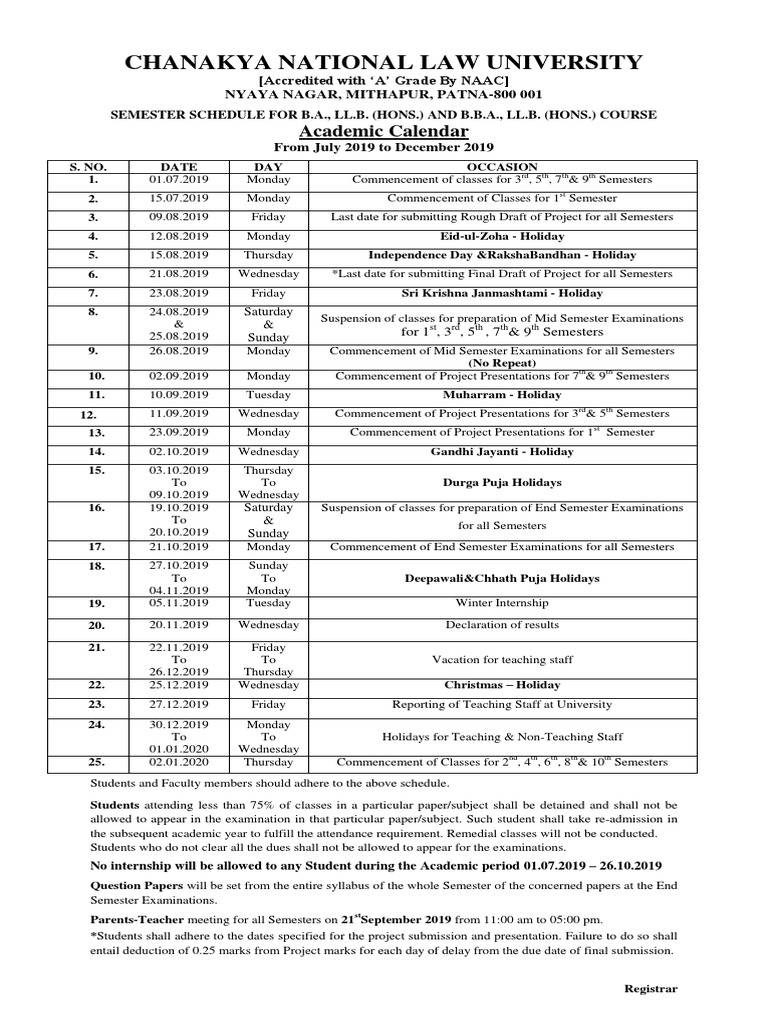 CHANAKYA NATIONAL LAW UNIVERSITY
[Accredited with 'A' Grade By NAAC]
NYAYA NAGAR, MITHAPUR, PATNA-800 001

SEMESTER SCHEDULE FOR B.A., LL.B. (HONS.) AND B.B.A., LL.B. (HONS.) COURSE
Academic Calendar
From July 2019 to December 2019

| S. NO. | DATE | DAY | OCCASION |
|---|---|---|---|
| 1. | 01.07.2019 | Monday | Commencement of classes for $3^{rd}$, $5^{th}$, $7^{th}$& $9^{th}$ Semesters |
| 2. | 15.07.2019 | Monday | Commencement of Classes for $1^{st}$ Semester |
| 3. | 09.08.2019 | Friday | Last date for submitting Rough Draft of Project for all Semesters |
| 4. | 12.08.2019 | Monday | Eid-ul-Zoha - Holiday |
| 5. | 15.08.2019 | Thursday | Independence Day &RakshaBandhan - Holiday |
| 6. | 21.08.2019 | Wednesday | *Last date for submitting Final Draft of Project for all Semesters |
| 7. | 23.08.2019 | Friday | Sri Krishna Janmashtami - Holiday |
| 8. | 24.08.2019 & 25.08.2019 | Saturday & Sunday | Suspension of classes for preparation of Mid Semester Examinations for $1^{st}$, $3^{rd}$, $5^{th}$, $7^{th}$& $9^{th}$ Semesters |
| 9. | 26.08.2019 | Monday | Commencement of Mid Semester Examinations for all Semesters (No Repeat) |
| 10. | 02.09.2019 | Monday | Commencement of Project Presentations for $7^{th}$& $9^{th}$ Semesters |
| 11. | 10.09.2019 | Tuesday | Muharram - Holiday |
| 12. | 11.09.2019 | Wednesday | Commencement of Project Presentations for $3^{rd}$& $5^{th}$ Semesters |
| 13. | 23.09.2019 | Monday | Commencement of Project Presentations for $1^{st}$ Semester |
| 14. | 02.10.2019 | Wednesday | Gandhi Jayanti - Holiday |
| 15. | 03.10.2019 To 09.10.2019 | Thursday To Wednesday | Durga Puja Holidays |
| 16. | 19.10.2019 To 20.10.2019 | Saturday & Sunday | Suspension of classes for preparation of End Semester Examinations for all Semesters |
| 17. | 21.10.2019 | Monday | Commencement of End Semester Examinations for all Semesters |
| 18. | 27.10.2019 To 04.11.2019 | Sunday To Monday | Deepawali&Chhath Puja Holidays |
| 19. | 05.11.2019 | Tuesday | Winter Internship |
| 20. | 20.11.2019 | Wednesday | Declaration of results |
| 21. | 22.11.2019 To 26.12.2019 | Friday To Thursday | Vacation for teaching staff |
| 22. | 25.12.2019 | Wednesday | Christmas – Holiday |
| 23. | 27.12.2019 | Friday | Reporting of Teaching Staff at University |
| 24. | 30.12.2019 To 01.01.2020 | Monday To Wednesday | Holidays for Teaching & Non-Teaching Staff |
| 25. | 02.01.2020 | Thursday | Commencement of Classes for $2^{nd}$, $4^{th}$, $6^{th}$, $8^{th}$& $10^{th}$ Semesters |

Students and Faculty members should adhere to the above schedule.

Students attending less than 75% of classes in a particular paper/subject shall be detained and shall not be allowed to appear in the examination in that particular paper/subject. Such student shall take re-admission in the subsequent academic year to fulfill the attendance requirement. Remedial classes will not be conducted. Students who do not clear all the dues shall not be allowed to appear for the examinations.

No internship will be allowed to any Student during the Academic period 01.07.2019 – 26.10.2019

Question Papers will be set from the entire syllabus of the whole Semester of the concerned papers at the End Semester Examinations.

Parents-Teacher meeting for all Semesters on $21^{st}$September 2019 from 11:00 am to 05:00 pm.

*Students shall adhere to the dates specified for the project submission and presentation. Failure to do so shall entail deduction of 0.25 marks from Project marks for each day of delay from the due date of final submission.

Registrar